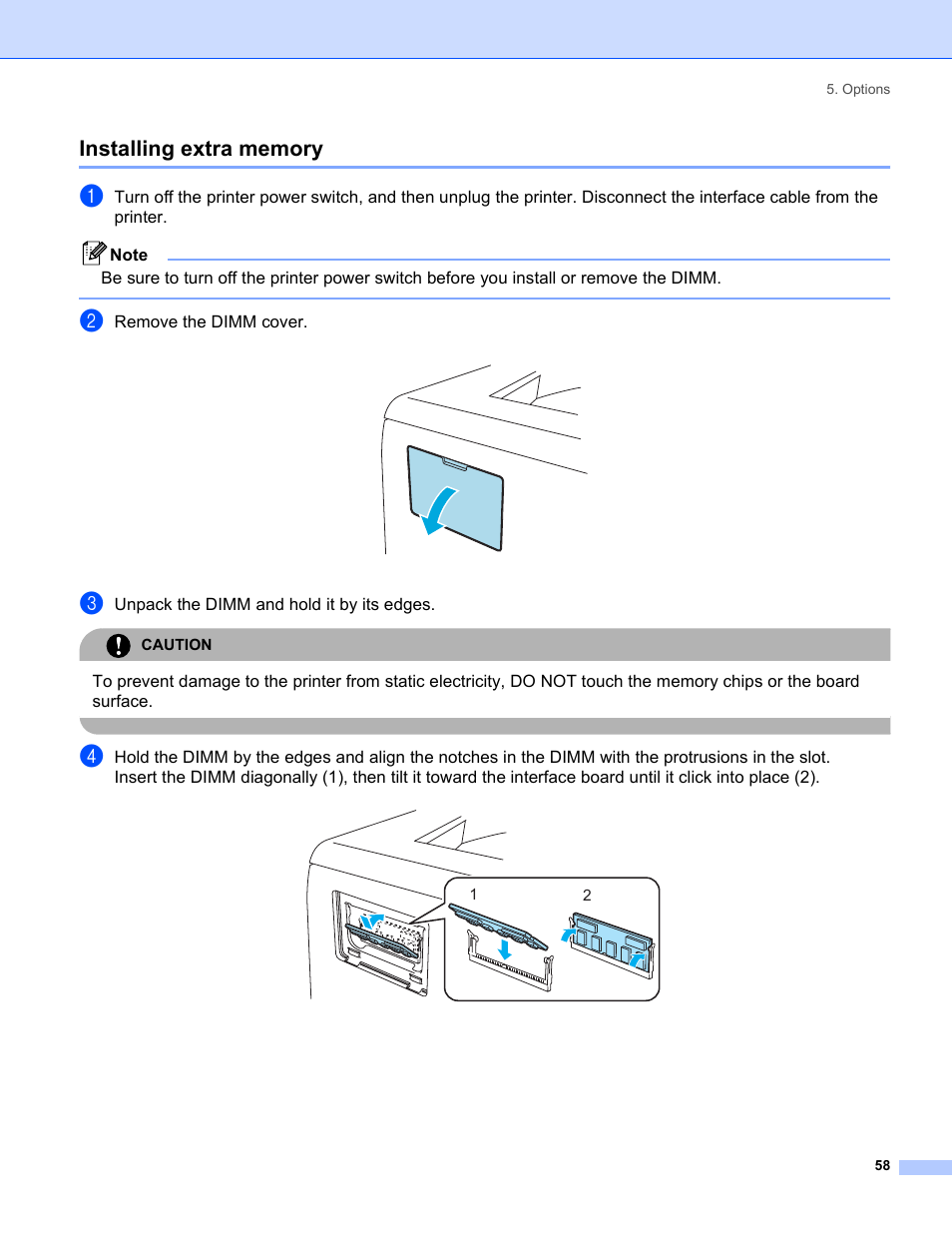 5. Options

Installing extra memory

1 Turn off the printer power switch, and then unplug the printer. Disconnect the interface cable from the printer.

Note

Be sure to turn off the printer power switch before you install or remove the DIMM.

2 Remove the DIMM cover.

3 Unpack the DIMM and hold it by its edges.

CAUTION

To prevent damage to the printer from static electricity, DO NOT touch the memory chips or the board surface.

4 Hold the DIMM by the edges and align the notches in the DIMM with the protrusions in the slot. Insert the DIMM diagonally (1), then tilt it toward the interface board until it click into place (2).

1

2

58